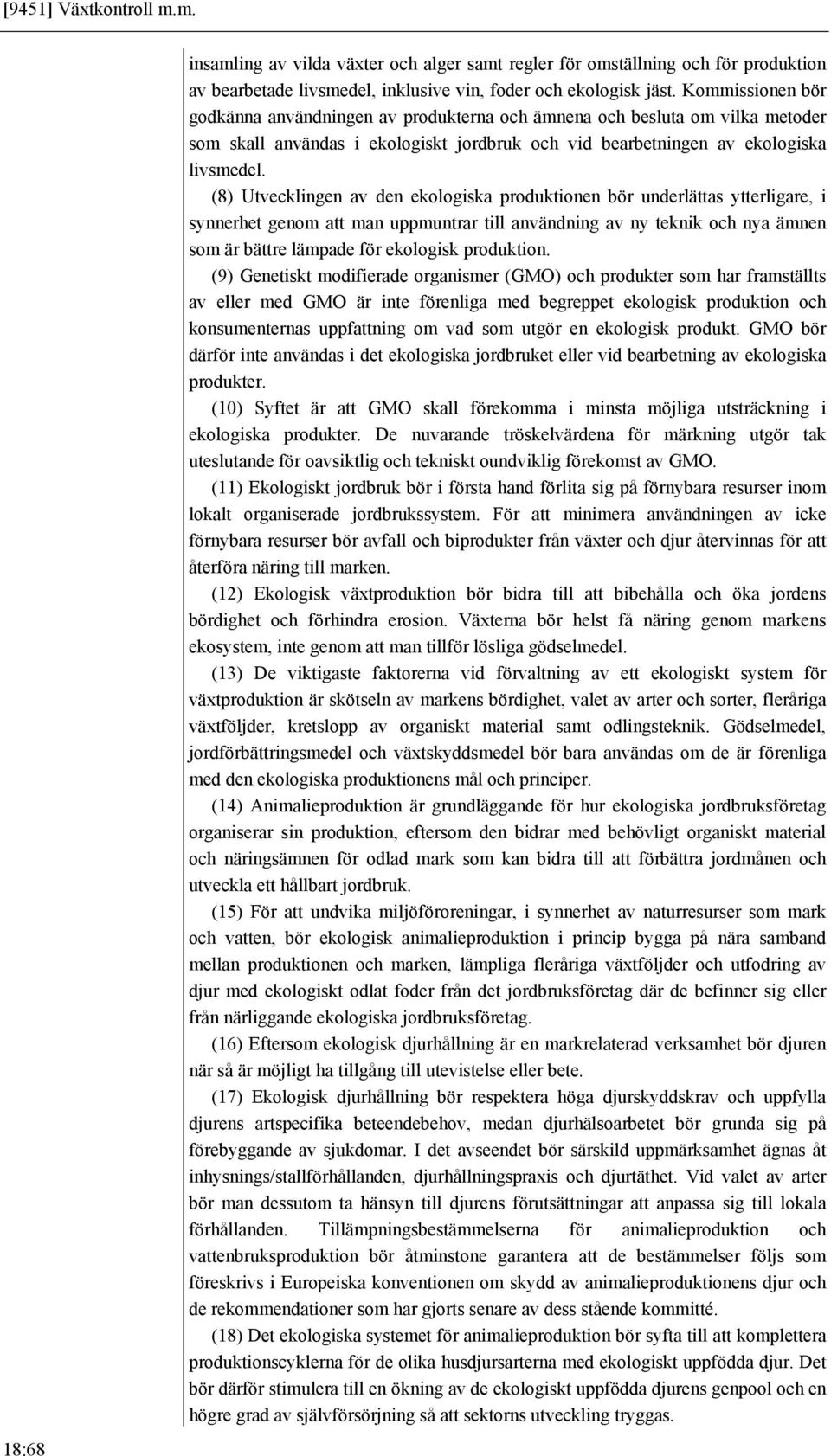 [9451] Växtkontroll m.m.

insamling av vilda växter och alger samt regler för omställning och för produktion av bearbetade livsmedel, inklusive vin, foder och ekologisk jäst. Kommissionen bör godkänna användningen av produkterna och ämnena och besluta om vilka metoder som skall användas i ekologiskt jordbruk och vid bearbetningen av ekologiska livsmedel.

(8) Utvecklingen av den ekologiska produktionen bör underlättas ytterligare, i synnerhet genom att man uppmuntrar till användning av ny teknik och nya ämnen som är bättre lämpade för ekologisk produktion.

(9) Genetiskt modifierade organismer (GMO) och produkter som har framställts av eller med GMO är inte förenliga med begreppet ekologisk produktion och konsumenternas uppfattning om vad som utgör en ekologisk produkt. GMO bör därför inte användas i det ekologiska jordbruket eller vid bearbetning av ekologiska produkter.

(10) Syftet är att GMO skall förekomma i minsta möjliga utsträckning i ekologiska produkter. De nuvarande tröskelvärdena för märkning utgör tak uteslutande för oavsiktlig och tekniskt oundviklig förekomst av GMO.

(11) Ekologiskt jordbruk bör i första hand förlita sig på förnybara resurser inom lokalt organiserade jordbrukssystem. För att minimera användningen av icke förnybara resurser bör avfall och biprodukter från växter och djur återvinnas för att återföra näring till marken.

(12) Ekologisk växtproduktion bör bidra till att bibehålla och öka jordens bördighet och förhindra erosion. Växterna bör helst få näring genom markens ekosystem, inte genom att man tillför lösliga gödselmedel.

(13) De viktigaste faktorerna vid förvaltning av ett ekologiskt system för växtproduktion är skötseln av markens bördighet, valet av arter och sorter, fleråriga växtföljder, kretslopp av organiskt material samt odlingsteknik. Gödselmedel, jordförbättringsmedel och växtskyddsmedel bör bara användas om de är förenliga med den ekologiska produktionens mål och principer.

(14) Animalieproduktion är grundläggande för hur ekologiska jordbruksföretag organiserar sin produktion, eftersom den bidrar med behövligt organiskt material och näringsämnen för odlad mark som kan bidra till att förbättra jordmånen och utveckla ett hållbart jordbruk.

(15) För att undvika miljöföroreningar, i synnerhet av naturresurser som mark och vatten, bör ekologisk animalieproduktion i princip bygga på nära samband mellan produktionen och marken, lämpliga fleråriga växtföljder och utfodring av djur med ekologiskt odlat foder från det jordbruksföretag där de befinner sig eller från närliggande ekologiska jordbruksföretag.

(16) Eftersom ekologisk djurhållning är en markrelaterad verksamhet bör djuren när så är möjligt ha tillgång till utevistelse eller bete.

(17) Ekologisk djurhållning bör respektera höga djurskyddskrav och uppfylla djurens artspecifika beteendebehov, medan djurhälsoarbetet bör grunda sig på förebyggande av sjukdomar. I det avseendet bör särskild uppmärksamhet ägnas åt inhysnings/stallförhållanden, djurhållningspraxis och djurtäthet. Vid valet av arter bör man dessutom ta hänsyn till djurens förutsättningar att anpassa sig till lokala förhållanden. Tillämpningsbestämmelserna för animalieproduktion och vattenbruksproduktion bör åtminstone garantera att de bestämmelser följs som föreskrivs i Europeiska konventionen om skydd av animalieproduktionens djur och de rekommendationer som har gjorts senare av dess stående kommitté.

(18) Det ekologiska systemet för animalieproduktion bör syfta till att komplettera produktionscyklerna för de olika husdjursarterna med ekologiskt uppfödda djur. Det bör därför stimulera till en ökning av de ekologiskt uppfödda djurens genpool och en högre grad av självförsörjning så att sektorns utveckling tryggas.

18:68